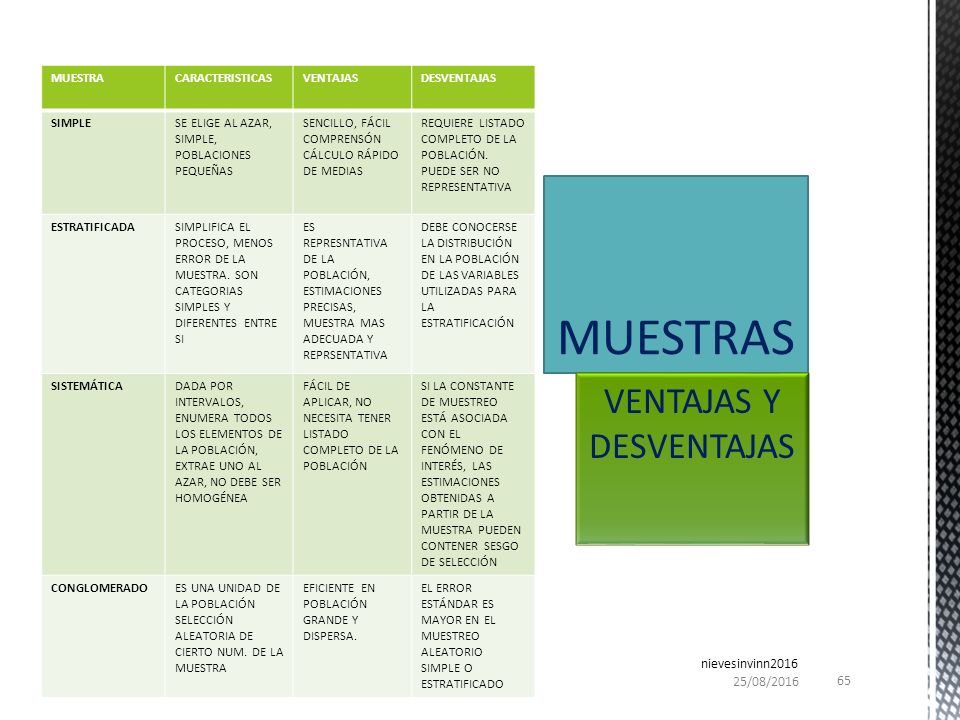 | MUESTRA | CARACTERISTICAS | VENTAJAS | DESVENTAJAS |
|---|---|---|---|
| SIMPLE | SE ELIGE AL AZAR, SIMPLE, POBLACIONES PEQUEÑAS | SENCILLO, FÁCIL COMPRENSÓN CÁLCULO RÁPIDO DE MEDIAS | REQUIERE LISTADO COMPLETO DE LA POBLACIÓN. PUEDE SER NO REPRESENTATIVA |
| ESTRATIFICADA | SIMPLIFICA EL PROCESO, MENOS ERROR DE LA MUESTRA. SON CATEGORIAS SIMPLES Y DIFERENTES ENTRE SI | ES REPRESNTATIVA DE LA POBLACIÓN, ESTIMACIONES PRECISAS, MUESTRA MAS ADECUADA Y REPRSENTATIVA | DEBE CONOCERSE LA DISTRIBUCIÓN EN LA POBLACIÓN DE LAS VARIABLES UTILIZADAS PARA LA ESTRATIFICACIÓN |
| SISTEMÁTICA | DADA POR INTERVALOS, ENUMERA TODOS LOS ELEMENTOS DE LA POBLACIÓN, EXTRAE UNO AL AZAR, NO DEBE SER HOMOGÉNEA | FÁCIL DE APLICAR, NO NECESITA TENER LISTADO COMPLETO DE LA POBLACIÓN | SI LA CONSTANTE DE MUESTREO ESTÁ ASOCIADA CON EL FENÓMENO DE INTERÉS, LAS ESTIMACIONES OBTENIDAS A PARTIR DE LA MUESTRA PUEDEN CONTENER SESGO DE SELECCIÓN |
| CONGLOMERADO | ES UNA UNIDAD DE LA POBLACIÓN SELECCIÓN ALEATORIA DE CIERTO NUM. DE LA MUESTRA | EFICIENTE EN POBLACIÓN GRANDE Y DISPERSA. | EL ERROR ESTÁNDAR ES MAYOR EN EL MUESTREO ALEATORIO SIMPLE O ESTRATIFICADO |

MUESTRAS

VENTAJAS Y DESVENTAJAS

nievesinvinn2016
25/08/2016
65